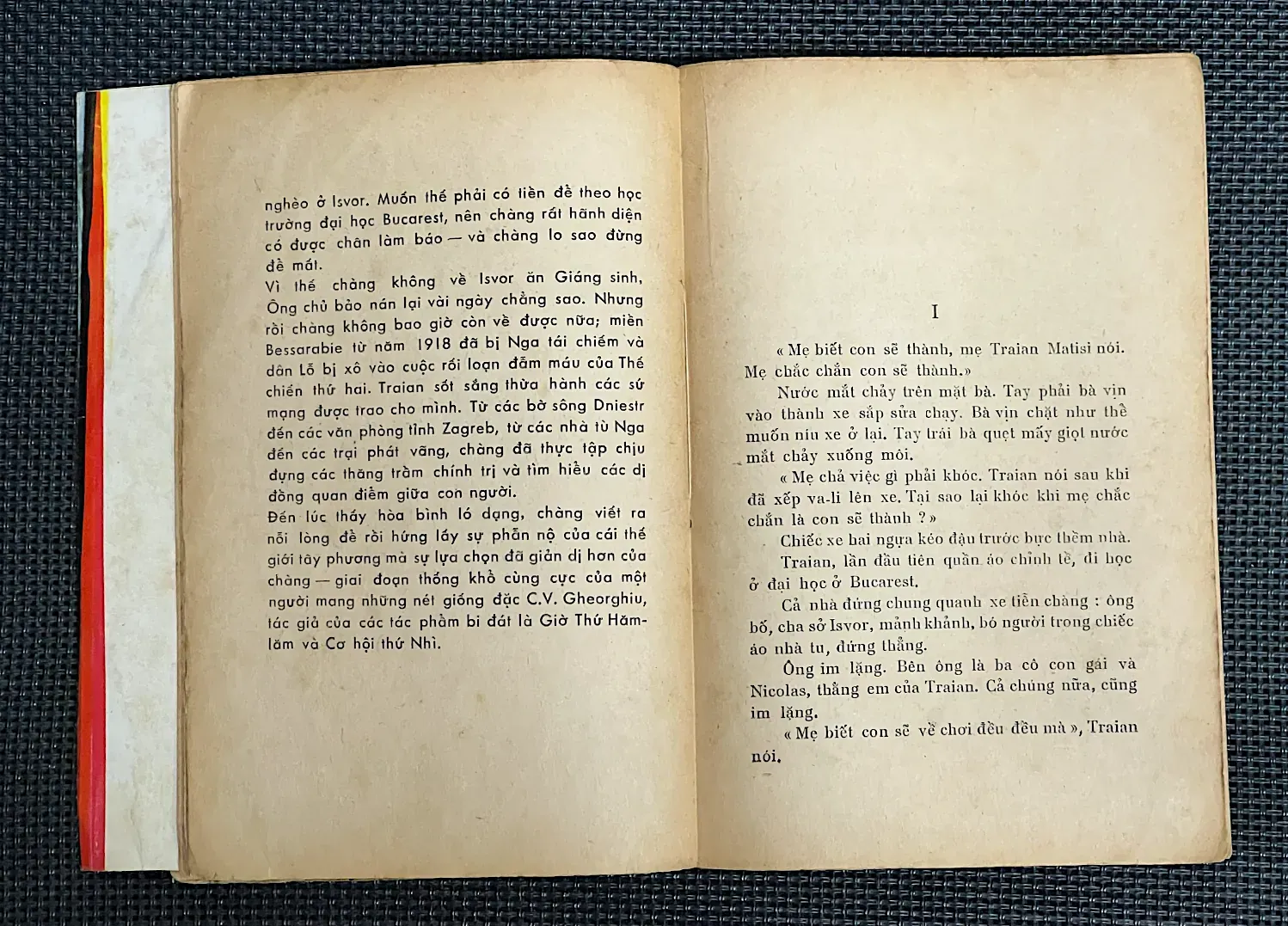 nghèo ở Isvor. Muốn thế phải có tiền để theo học trường đại học Bucarest, nên chàng rất hãnh diện có được chân làm báo — và chàng lo sao đừng để mất.
Vì thế chàng không về Isvor ăn Giáng sinh, Ông chủ bảo nán lại vài ngày chẳng sao. Nhưng rồi chàng không bao giờ còn về được nữa; miền Bessarabie từ năm 1918 đã bị Nga tái chiếm và dân Lỗ bị xô vào cuộc rối loạn đẫm máu của Thế chiến thứ hai. Traian sốt sắng thừa hành các sứ mạng được trao cho mình. Từ các bờ sông Dniestr đến các văn phòng tỉnh Zagreb, từ các nhà tù Nga đến các trại phát vãng, chàng đã thực tập chịu đựng các thăng trầm chính trị và tìm hiểu các dị đồng quan điểm giữa con người.
Đến lúc thấy hòa bình ló dạng, chàng viết ra nỗi lòng để rồi hứng lấy sự phẫn nộ của cái thế giới tây phương mà sự lựa chọn đã giản dị hơn của chàng — giai đoạn thống khổ cùng cực của một người mang những nét giống đặc C.V. Gheorghiu, tác giả của các tác phẩm bi đát là Giờ Thứ Hăm-lăm và Cơ hội thứ Nhì.

I

« Mẹ biết con sẽ thành, mẹ Traian Matisi nói. Mẹ chắc chắn con sẽ thành.»
Nước mắt chảy trên mặt bà. Tay phải bà vịn vào thành xe sắp sửa chạy. Bà vịn chặt như thể muốn níu xe ở lại. Tay trái bà quẹt mấy giọt nước mắt chảy xuống môi.
« Mẹ chả việc gì phải khóc. Traian nói sau khi đã xếp va-li lên xe. Tại sao lại khóc khi mẹ chắc chắn là con sẽ thành ? »
Chiếc xe hai ngựa kéo đậu trước bực thềm nhà.
Traian, lần đầu tiên quần áo chỉnh tề, đi học ở đại học ở Bucarest.
Cả nhà đứng chung quanh xe tiễn chàng : ông bố, cha sở Isvor, mảnh khảnh, bó người trong chiếc áo nhà tu, đứng thẳng.
Ông im lặng. Bên ông là ba cô con gái và Nicolas, thằng em của Traian. Cả chúng nữa, cũng im lặng.
« Mẹ biết con sẽ về chơi đều đều mà », Traian nói.